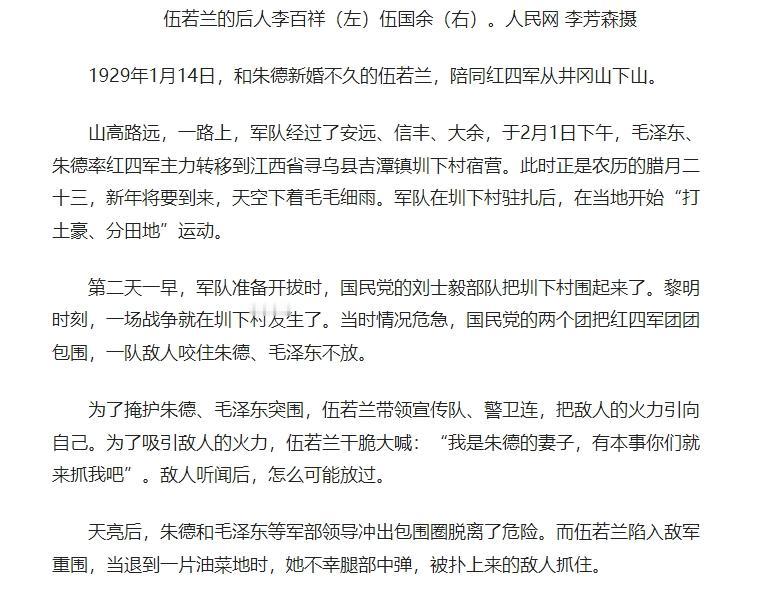 伍若兰的后人李百祥（左）伍国余（右）。人民网 李芳森摄

1929年1月14日，和朱德新婚不久的伍若兰，陪同红四军从井冈山下山。

山高路远，一路上，军队经过了安远、信丰、大余，于2月1日下午，毛泽东、朱德率红四军主力转移到江西省寻乌县吉潭镇圳下村宿营。此时正是农历的腊月二十三，新年将要到来，天空下着毛毛细雨。军队在圳下村驻扎后，在当地开始“打土豪、分田地”运动。

第二天一早，军队准备开拔时，国民党的刘士毅部队把圳下村围起来了。黎明时刻，一场战争就在圳下村发生了。当时情况危急，国民党的两个团把红四军团团包围，一队敌人咬住朱德、毛泽东不放。

为了掩护朱德、毛泽东突围，伍若兰带领宣传队、警卫连，把敌人的火力引向自己。为了吸引敌人的火力，伍若兰干脆大喊：“我是朱德的妻子，有本事你们就来抓我吧”。敌人听闻后，怎么可能放过。

天亮后，朱德和毛泽东等军部领导冲出包围圈脱离了危险。而伍若兰陷入敌军重围，当退到一片油菜地时，她不幸腿部中弹，被扑上来的敌人抓住。